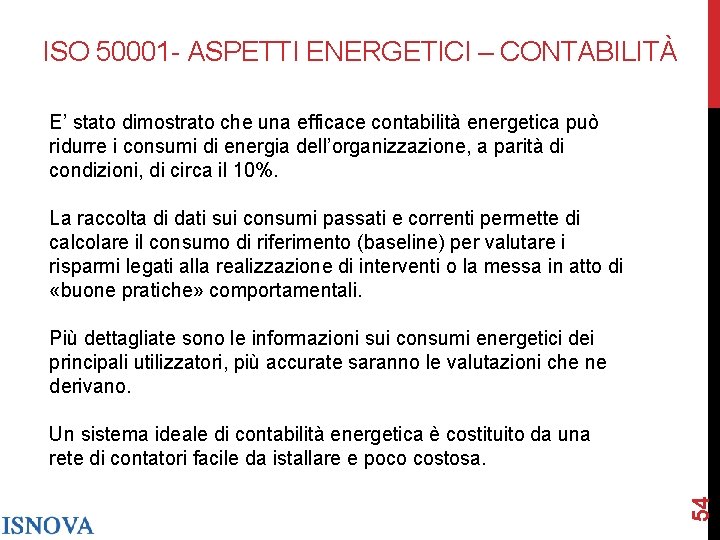 ISO 50001- ASPETTI ENERGETICI – CONTABILITÀ

E' stato dimostrato che una efficace contabilità energetica può ridurre i consumi di energia dell'organizzazione, a parità di condizioni, di circa il 10%.

La raccolta di dati sui consumi passati e correnti permette di calcolare il consumo di riferimento (baseline) per valutare i risparmi legati alla realizzazione di interventi o la messa in atto di «buone pratiche» comportamentali.

Più dettagliate sono le informazioni sui consumi energetici dei principali utilizzatori, più accurate saranno le valutazioni che ne derivano.

Un sistema ideale di contabilità energetica è costituito da una rete di contatori facile da istallare e poco costosa.

ISNOVA

54